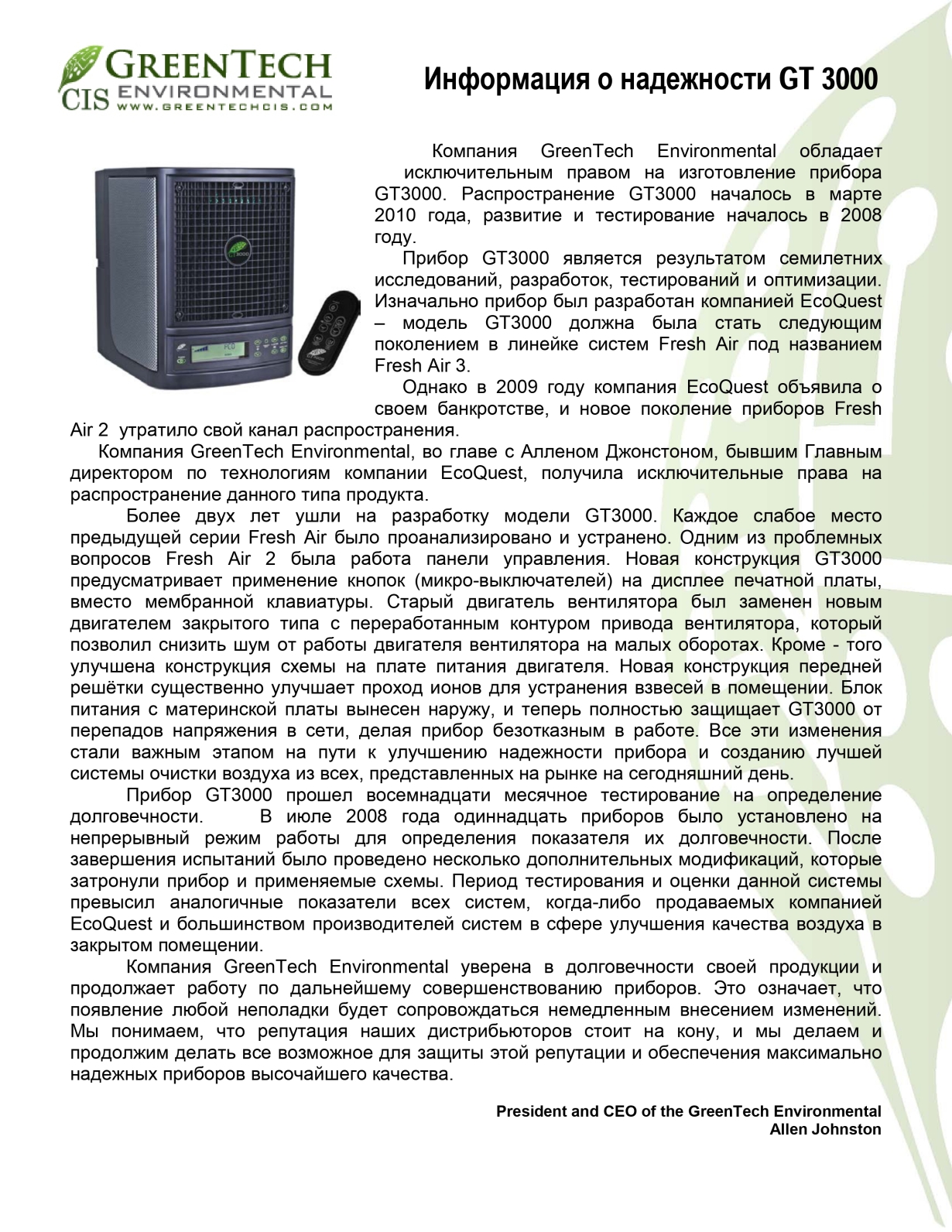 GREENTECH
CIS ENVIRONMENTAL
WWW.GREENTECHCIS.COM

Информация о надежности GT 3000

Компания GreenTech Environmental обладает исключительным правом на изготовление прибора GT3000. Распространение GT3000 началось в марте 2010 года, развитие и тестирование началось в 2008 году.

Прибор GT3000 является результатом семилетних исследований, разработок, тестирований и оптимизации. Изначально прибор был разработан компанией EcoQuest – модель GT3000 должна была стать следующим поколением в линейке систем Fresh Air под названием Fresh Air 3.

Однако в 2009 году компания EcoQuest объявила о своем банкротстве, и новое поколение приборов Fresh Air 2 утратило свой канал распространения.

Компания GreenTech Environmental, во главе с Алленом Джонстоном, бывшим Главным директором по технологиям компании EcoQuest, получила исключительные права на распространение данного типа продукта.

Более двух лет ушли на разработку модели GT3000. Каждое слабое место предыдущей серии Fresh Air было проанализировано и устранено. Одним из проблемных вопросов Fresh Air 2 была работа панели управления. Новая конструкция GT3000 предусматривает применение кнопок (микро-выключателей) на дисплее печатной платы, вместо мембранной клавиатуры. Старый двигатель вентилятора был заменен новым двигателем закрытого типа с переработанным контуром привода вентилятора, который позволил снизить шум от работы двигателя вентилятора на малых оборотах. Кроме - того улучшена конструкция схемы на плате питания двигателя. Новая конструкция передней решётки существенно улучшает проход ионов для устранения взвесей в помещении. Блок питания с материнской платы вынесен наружу, и теперь полностью защищает GT3000 от перепадов напряжения в сети, делая прибор безотказным в работе. Все эти изменения стали важным этапом на пути к улучшению надежности прибора и созданию лучшей системы очистки воздуха из всех, представленных на рынке на сегодняшний день.

Прибор GT3000 прошел восемнадцати месячное тестирование на определение долговечности. В июле 2008 года одиннадцать приборов было установлено на непрерывный режим работы для определения показателя их долговечности. После завершения испытаний было проведено несколько дополнительных модификаций, которые затронули прибор и применяемые схемы. Период тестирования и оценки данной системы превысил аналогичные показатели всех систем, когда-либо продаваемых компанией EcoQuest и большинством производителей систем в сфере улучшения качества воздуха в закрытом помещении.

Компания GreenTech Environmental уверена в долговечности своей продукции и продолжает работу по дальнейшему совершенствованию приборов. Это означает, что появление любой неполадки будет сопровождаться немедленным внесением изменений. Мы понимаем, что репутация наших дистрибьюторов стоит на кону, и мы делаем и продолжим делать все возможное для защиты этой репутации и обеспечения максимально надежных приборов высочайшего качества.

President and CEO of the GreenTech Environmental
Allen Johnston